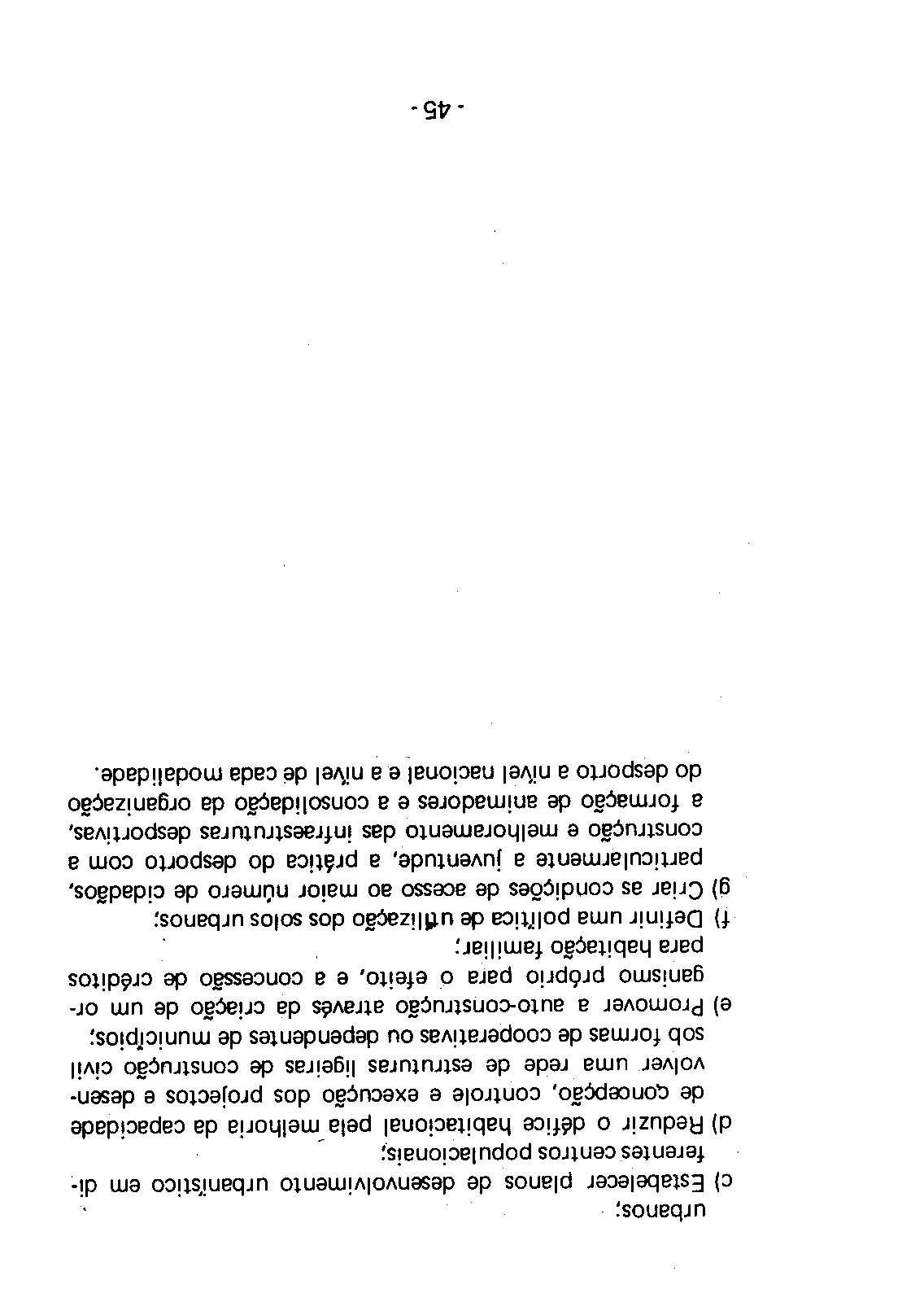 urbanos;

c) Estabelecer planos de desenvolvimento urbanístico em diferentes centros populacionais;

d) Reduzir o défice habitacional pela melhoria da capacidade de concepção, controle e execução dos projectos e desenvolver uma rede de estruturas ligeiras de construção civil sob formas de cooperativas ou dependentes de municípios;

e) Promover a auto-construção através da criação de um organismo próprio para o efeito, e a concessão de créditos para habitação familiar;

f) Definir uma política de utilização dos solos urbanos;

g) Criar as condições de acesso ao maior número de cidadãos, particularmente a juventude, a prática do desporto com a construção e melhoramento das infraestruturas desportivas, a formação de animadores e a consolidação da organização do desporto a nível nacional e a nível de cada modalidade.

- 45 -